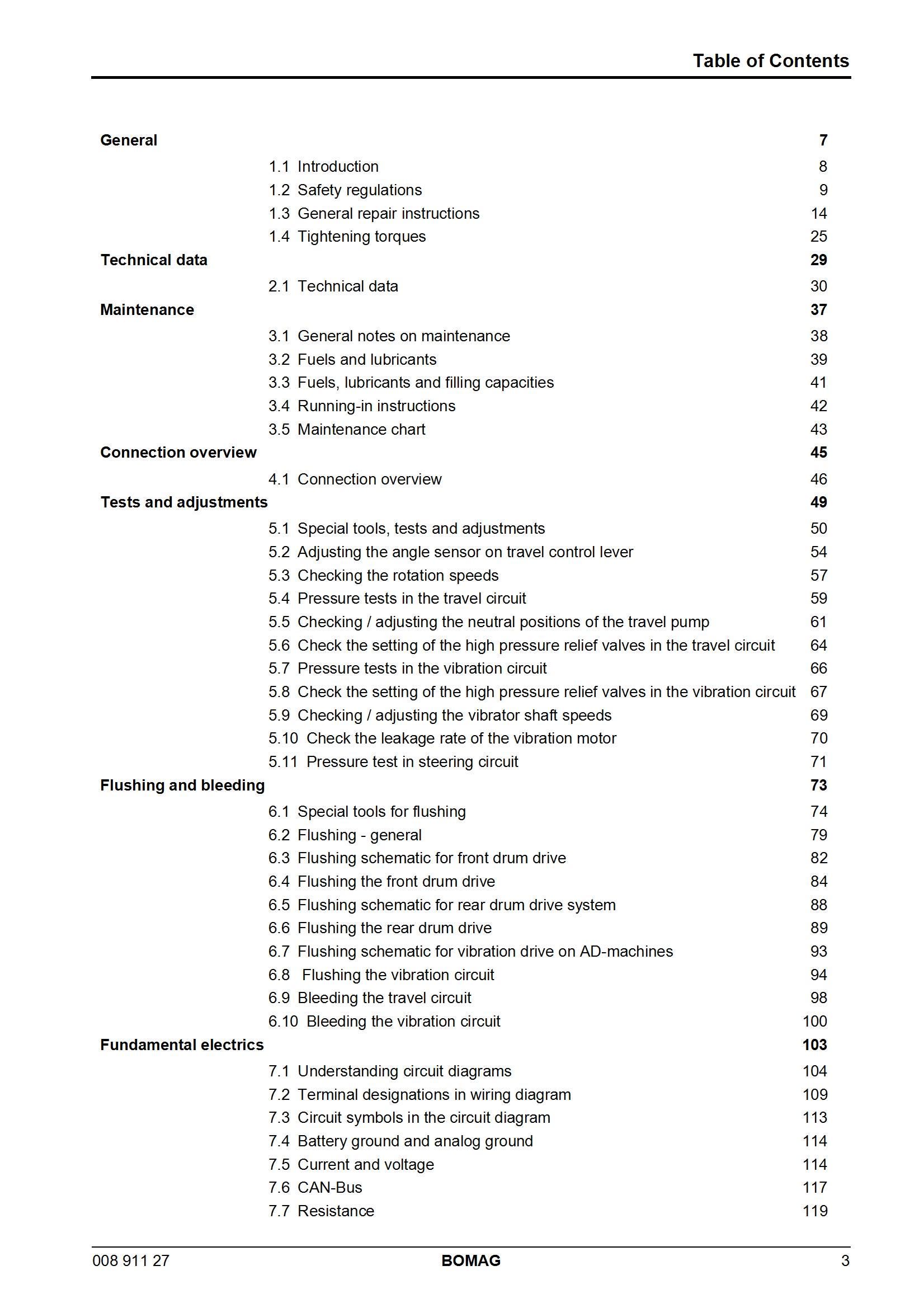 Table of Contents

General 7

1.1 Introduction 8
1.2 Safety regulations 9
1.3 General repair instructions 14
1.4 Tightening torques 25

Technical data 29

2.1 Technical data 30

Maintenance 37

3.1 General notes on maintenance 38
3.2 Fuels and lubricants 39
3.3 Fuels, lubricants and filling capacities 41
3.4 Running-in instructions 42
3.5 Maintenance chart 43

Connection overview 45

4.1 Connection overview 46

Tests and adjustments 49

5.1 Special tools, tests and adjustments 50
5.2 Adjusting the angle sensor on travel control lever 54
5.3 Checking the rotation speeds 57
5.4 Pressure tests in the travel circuit 59
5.5 Checking / adjusting the neutral positions of the travel pump 61
5.6 Check the setting of the high pressure relief valves in the travel circuit 64
5.7 Pressure tests in the vibration circuit 66
5.8 Check the setting of the high pressure relief valves in the vibration circuit 67
5.9 Checking / adjusting the vibrator shaft speeds 69
5.10 Check the leakage rate of the vibration motor 70
5.11 Pressure test in steering circuit 71

Flushing and bleeding 73

6.1 Special tools for flushing 74
6.2 Flushing - general 79
6.3 Flushing schematic for front drum drive 82
6.4 Flushing the front drum drive 84
6.5 Flushing schematic for rear drum drive system 88
6.6 Flushing the rear drum drive 89
6.7 Flushing schematic for vibration drive on AD-machines 93
6.8 Flushing the vibration circuit 94
6.9 Bleeding the travel circuit 98
6.10 Bleeding the vibration circuit 100

Fundamental electrics 103

7.1 Understanding circuit diagrams 104
7.2 Terminal designations in wiring diagram 109
7.3 Circuit symbols in the circuit diagram 113
7.4 Battery ground and analog ground 114
7.5 Current and voltage 114
7.6 CAN-Bus 117
7.7 Resistance 119

008 911 27 BOMAG 3